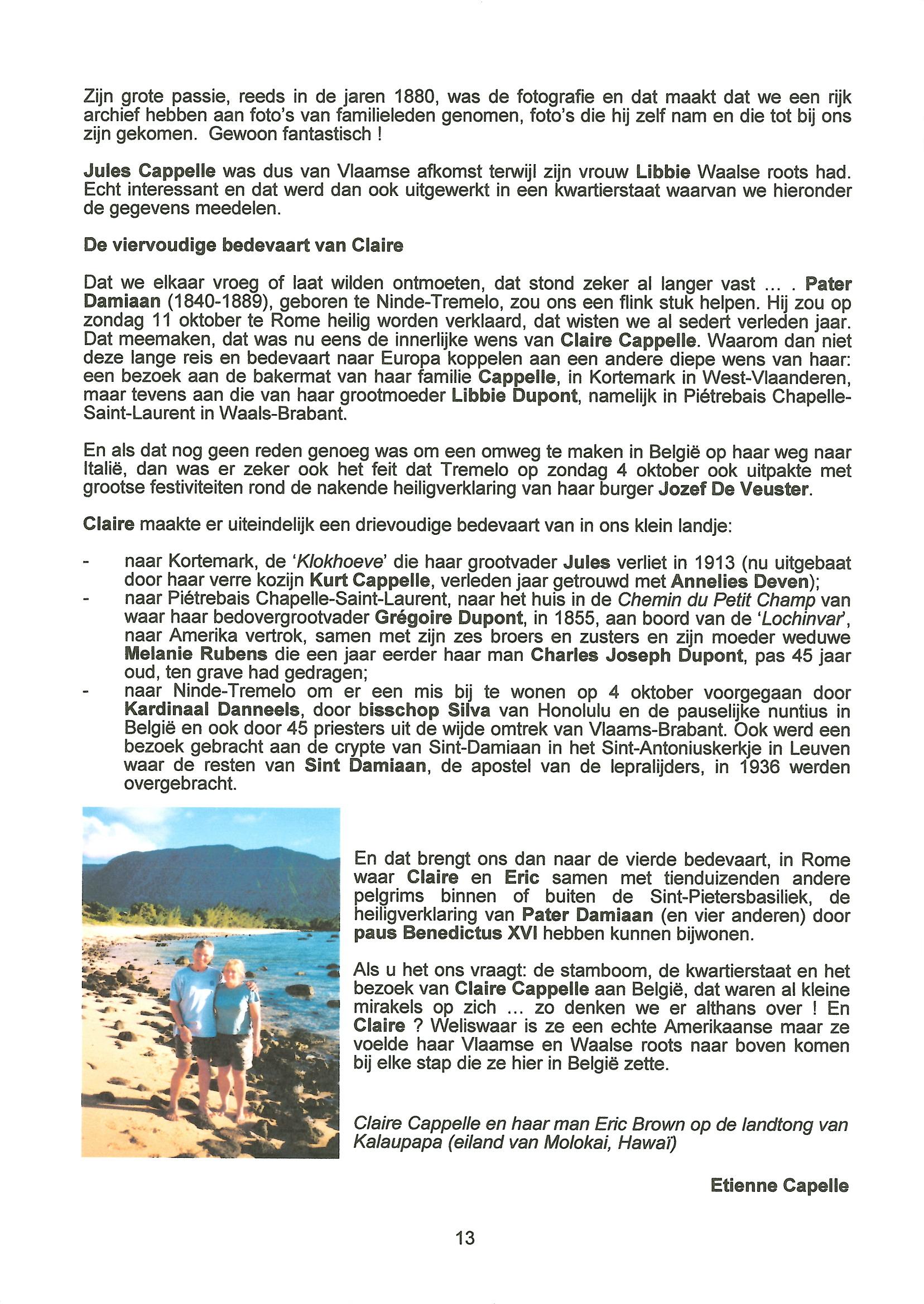 Zijn grote passie, reeds in de jaren 1880, was de fotografie en dat maakt dat we een rijk archief hebben aan foto's van familieleden genomen, foto's die hij zelf nam en die tot bij ons zijn gekomen. Gewoon fantastisch !

Jules Cappelle was dus van Vlaamse afkomst terwijl zijn vrouw Libbie Waalse roots had. Echt interessant en dat werd dan ook uitgewerkt in een kwartierstaat waarvan we hieronder de gegevens meedelen.

De viervoudige bedevaart van Claire

Dat we elkaar vroeg of laat wilden ontmoeten, dat stond zeker al langer vast ... . Pater Damiaan (1840-1889), geboren te Ninde-Tremelo, zou ons een flink stuk helpen. Hij zou op zondag 11 oktober te Rome heilig worden verklaard, dat wisten we al sedert verleden jaar. Dat meemaken, dat was nu eens de innerlijke wens van Claire Cappelle. Waarom dan niet deze lange reis en bedevaart naar Europa koppelen aan een andere diepe wens van haar: een bezoek aan de bakermat van haar familie Cappelle, in Kortemark in West-Vlaanderen, maar tevens aan die van haar grootmoeder Libbie Dupont, namelijk in Piétrebais Chapelle-Saint-Laurent in Waals-Brabant.

En als dat nog geen reden genoeg was om een omweg te maken in België op haar weg naar Italië, dan was er zeker ook het feit dat Tremelo op zondag 4 oktober ook uitpakte met grootse festiviteiten rond de nakende heiligverklaring van haar burger Jozef De Veuster.

Claire maakte er uiteindelijk een drievoudige bedevaart van in ons klein landje:

- naar Kortemark, de 'Klokhoeve' die haar grootvader Jules verliet in 1913 (nu uitgebaat door haar verre kozijn Kurt Cappelle, verleden jaar getrouwd met Annelies Deven);
- naar Piétrebais Chapelle-Saint-Laurent, naar het huis in de Chemin du Petit Champ van waar haar bedovergrootvader Grégoire Dupont, in 1855, aan boord van de 'Lochinvar', naar Amerika vertrok, samen met zijn zes broers en zusters en zijn moeder weduwe Melanie Rubens die een jaar eerder haar man Charles Joseph Dupont, pas 45 jaar oud, ten grave had gedragen;
- naar Ninde-Tremelo om er een mis bij te wonen op 4 oktober voorgegaan door Kardinaal Danneels, door bisschop Silva van Honolulu en de pauselijke nuntius in België en ook door 45 priesters uit de wijde omtrek van Vlaams-Brabant. Ook werd een bezoek gebracht aan de crypte van Sint-Damiaan in het Sint-Antoniuskerkje in Leuven waar de resten van Sint Damiaan, de apostel van de lepralijders, in 1936 werden overgebracht.

En dat brengt ons dan naar de vierde bedevaart, in Rome waar Claire en Eric samen met tienduizenden andere pelgrims binnen of buiten de Sint-Pietersbasiliek, de heiligverklaring van Pater Damiaan (en vier anderen) door paus Benedictus XVI hebben kunnen bijwonen.

Als u het ons vraagt: de stamboom, de kwartierstaat en het bezoek van Claire Cappelle aan België, dat waren al kleine mirakels op zich ... zo denken we er althans over ! En Claire ? Weliswaar is ze een echte Amerikaanse maar ze voelde haar Vlaamse en Waalse roots naar boven komen bij elke stap die ze hier in België zette.

Claire Cappelle en haar man Eric Brown op de landtong van Kalaupapa (eiland van Molokai, Hawaï)

Etienne Capelle

13